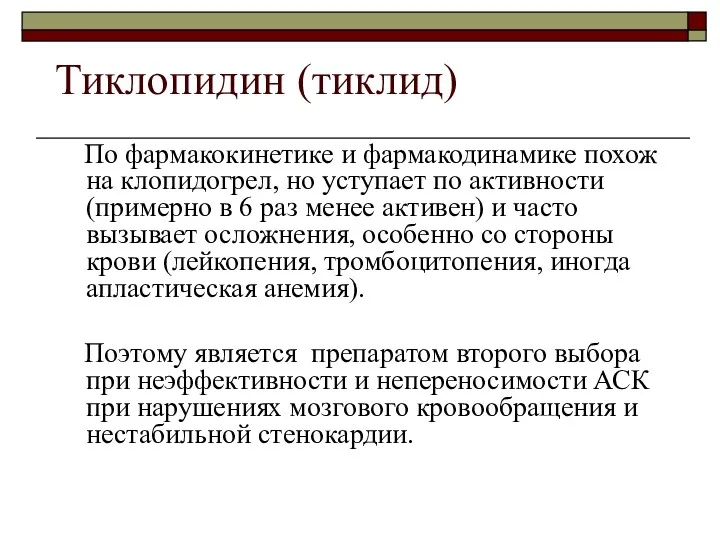 Тиклопидин (тиклид)

По фармакокинетике и фармакодинамике похож на клопидогрел, но уступает по активности (примерно в 6 раз менее активен) и часто вызывает осложнения, особенно со стороны крови (лейкопения, тромбоцитопения, иногда апластическая анемия).

Поэтому является  препаратом второго выбора при неэффективности и непереносимости АСК при нарушениях мозгового кровообращения и нестабильной стенокардии.